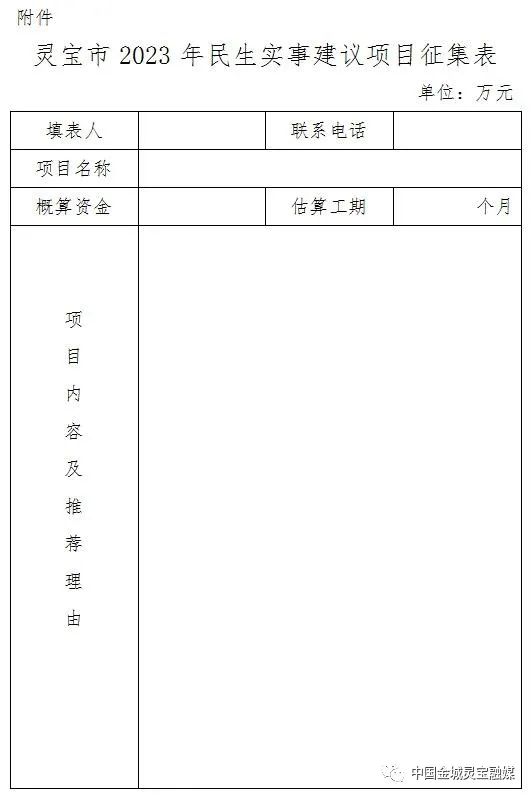 附件

灵宝市 2023 年民生实事建议项目征集表

单位：万元

| 填表人 | | 联系电话 | |
|---|---|---|---|
| 项目名称 | | | |
| 概算资金 | | 估算工期 | 个月 |
| 项目内容及推荐理由 | | | |

中国金城灵宝融媒